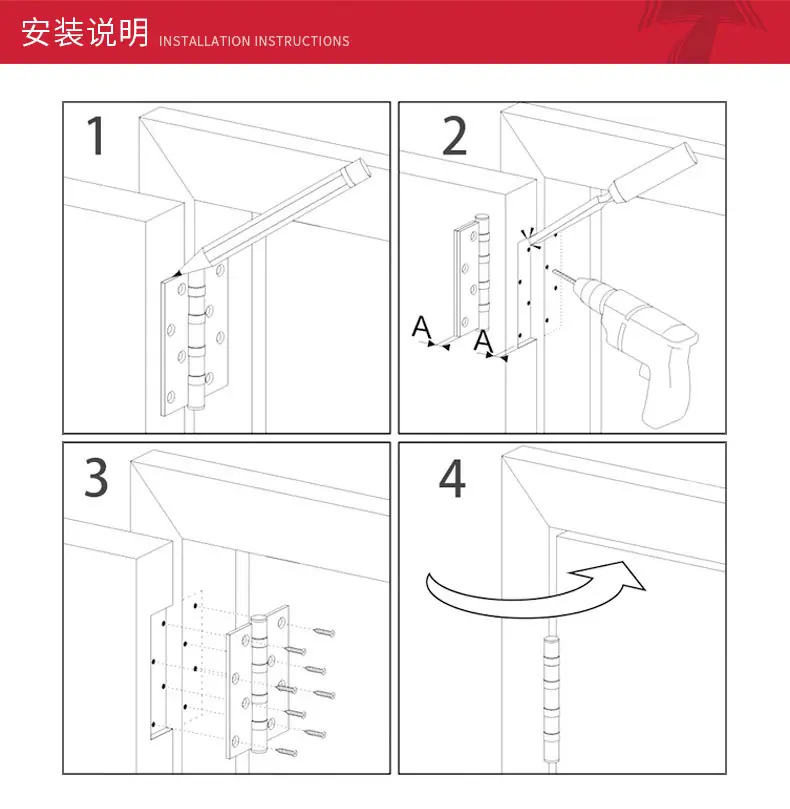 安装说明 INSTALLATION INSTRUCTIONS

1

2

A

A

3

4